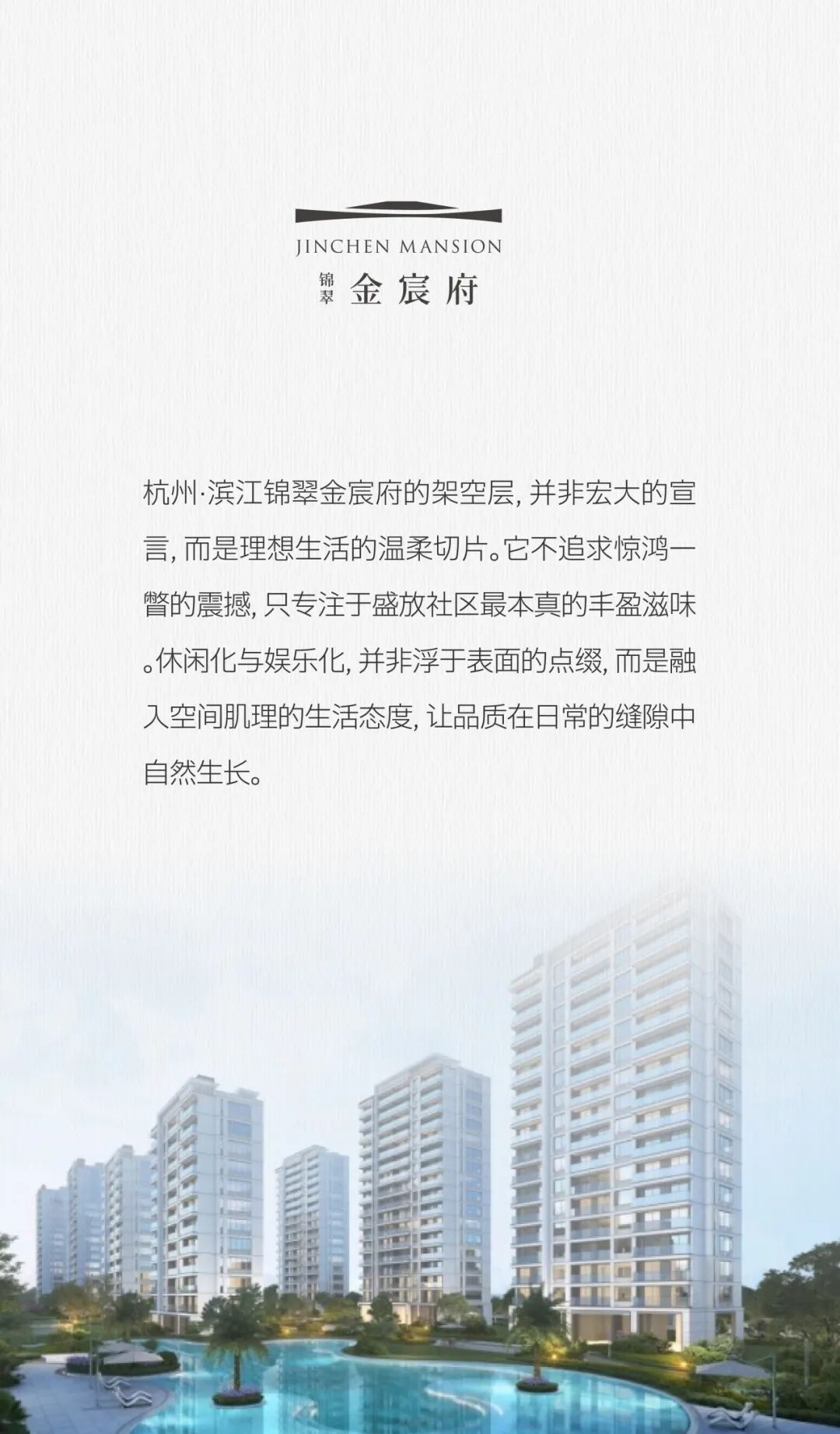 JINCHEN MANSION

锦翠 金宸府

杭州·滨江锦翠金宸府的架空层, 并非宏大的宣言, 而是理想生活的温柔切片。它不追求惊鸿一瞥的震撼, 只专注于盛放社区最本真的丰盈滋味。休闲化与娱乐化, 并非浮于表面的点缀, 而是融入空间肌理的生活态度, 让品质在日常的缝隙中自然生长。